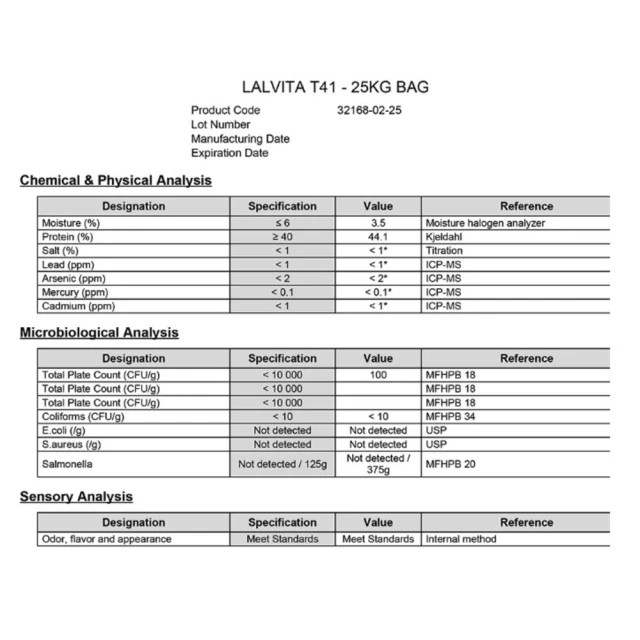 LALVITA T41 - 25KG BAG

Product Code 32168-02-25
Lot Number
Manufacturing Date
Expiration Date

Chemical & Physical Analysis

| Designation | Specification | Value | Reference |
|---|---|---|---|
| Moisture (%) | ≤ 6 | 3.5 | Moisture halogen analyzer |
| Protein (%) | ≥ 40 | 44.1 | Kjeldahl |
| Salt (%) | < 1 | < 1* | Titration |
| Lead (ppm) | < 1 | < 1* | ICP-MS |
| Arsenic (ppm) | < 2 | < 2* | ICP-MS |
| Mercury (ppm) | < 0.1 | < 0.1* | ICP-MS |
| Cadmium (ppm) | < 1 | < 1* | ICP-MS |

Microbiological Analysis

| Designation | Specification | Value | Reference |
|---|---|---|---|
| Total Plate Count (CFU/g) | < 10 000 | 100 | MFHPB 18 |
| Total Plate Count (CFU/g) | < 10 000 | | MFHPB 18 |
| Total Plate Count (CFU/g) | < 10 000 | | MFHPB 18 |
| Coliforms (CFU/g) | < 10 | < 10 | MFHPB 34 |
| E.coli (/g) | Not detected | Not detected | USP |
| S.aureus (/g) | Not detected | Not detected | USP |
| Salmonella | Not detected / 125g | Not detected / 375g | MFHPB 20 |

Sensory Analysis

| Designation | Specification | Value | Reference |
|---|---|---|---|
| Odor, flavor and appearance | Meet Standards | Meet Standards | Internal method |